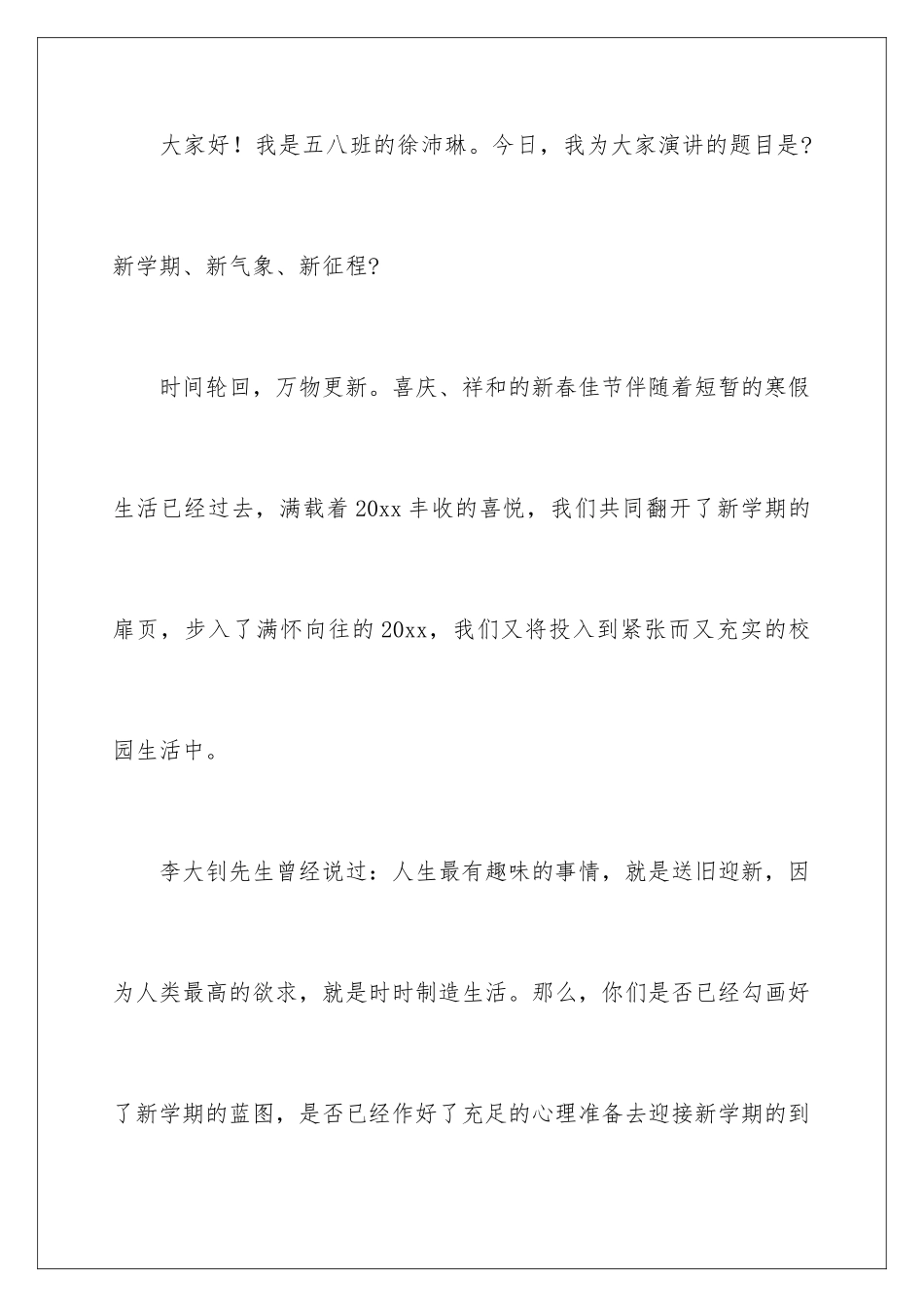 大家好！我是五八班的徐沛琳。今日，我为大家演讲的题目是?新学期、新气象、新征程?

时间轮回，万物更新。喜庆、祥和的新春佳节伴随着短暂的寒假生活已经过去，满载着20xx丰收的喜悦，我们共同翻开了新学期的扉页，步入了满怀向往的20xx，我们又将投入到紧张而又充实的校园生活中。

李大钊先生曾经说过：人生最有趣味的事情，就是送旧迎新，因为人类最高的欲求，就是时时制造生活。那么，你们是否已经勾画好了新学期的蓝图，是否已经作好了充足的心理准备去迎接新学期的到